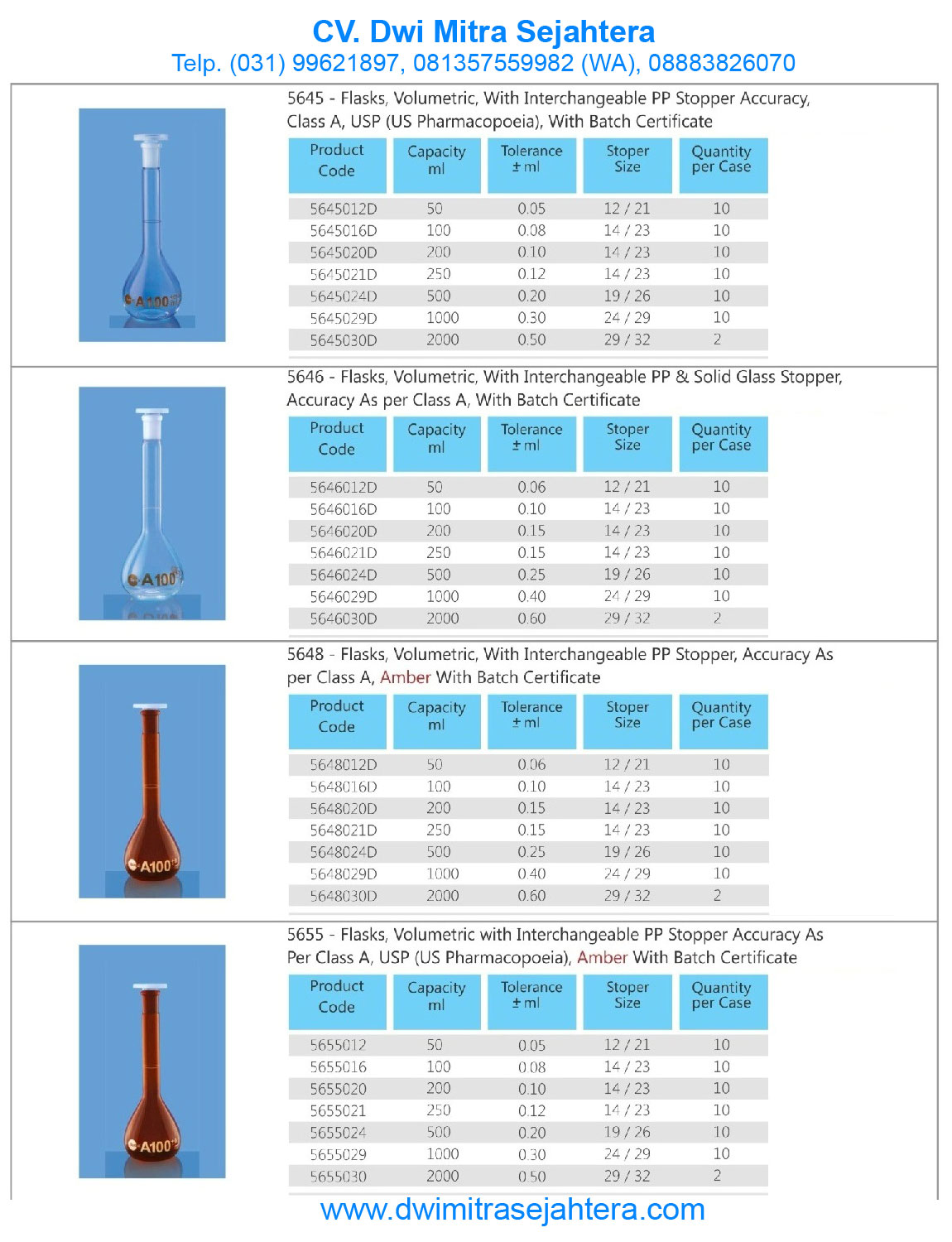 CV. Dwi Mitra Sejahtera
Telp. (031) 99621897, 081357559982 (WA), 08883826070

A100

5645 - Flasks, Volumetric, With Interchangeable PP Stopper Accuracy, Class A, USP (US Pharmacopoeia), With Batch Certificate

| Product Code | Capacity ml | Tolerance ± ml | Stoper Size | Quantity per Case |
|---|---|---|---|---|
| 5645012D | 50 | 0.05 | 12 / 21 | 10 |
| 5645016D | 100 | 0.08 | 14 / 23 | 10 |
| 5645020D | 200 | 0.10 | 14 / 23 | 10 |
| 5645021D | 250 | 0.12 | 14 / 23 | 10 |
| 5645024D | 500 | 0.20 | 19 / 26 | 10 |
| 5645029D | 1000 | 0.30 | 24 / 29 | 10 |
| 5645030D | 2000 | 0.50 | 29 / 32 | 2 |

A100

5646 - Flasks, Volumetric, With Interchangeable PP & Solid Glass Stopper, Accuracy As per Class A, With Batch Certificate

| Product Code | Capacity ml | Tolerance ± ml | Stoper Size | Quantity per Case |
|---|---|---|---|---|
| 5646012D | 50 | 0.06 | 12 / 21 | 10 |
| 5646016D | 100 | 0.10 | 14 / 23 | 10 |
| 5646020D | 200 | 0.15 | 14 / 23 | 10 |
| 5646021D | 250 | 0.15 | 14 / 23 | 10 |
| 5646024D | 500 | 0.25 | 19 / 26 | 10 |
| 5646029D | 1000 | 0.40 | 24 / 29 | 10 |
| 5646030D | 2000 | 0.60 | 29 / 32 | 2 |

A100

5648 - Flasks, Volumetric, With Interchangeable PP Stopper, Accuracy As per Class A, Amber With Batch Certificate

| Product Code | Capacity ml | Tolerance ± ml | Stoper Size | Quantity per Case |
|---|---|---|---|---|
| 5648012D | 50 | 0.06 | 12 / 21 | 10 |
| 5648016D | 100 | 0.10 | 14 / 23 | 10 |
| 5648020D | 200 | 0.15 | 14 / 23 | 10 |
| 5648021D | 250 | 0.15 | 14 / 23 | 10 |
| 5648024D | 500 | 0.25 | 19 / 26 | 10 |
| 5648029D | 1000 | 0.40 | 24 / 29 | 10 |
| 5648030D | 2000 | 0.60 | 29 / 32 | 2 |

A100

5655 - Flasks, Volumetric with Interchangeable PP Stopper Accuracy As Per Class A, USP (US Pharmacopoeia), Amber With Batch Certificate

| Product Code | Capacity ml | Tolerance ± ml | Stoper Size | Quantity per Case |
|---|---|---|---|---|
| 5655012 | 50 | 0.05 | 12 / 21 | 10 |
| 5655016 | 100 | 0.08 | 14 / 23 | 10 |
| 5655020 | 200 | 0.10 | 14 / 23 | 10 |
| 5655021 | 250 | 0.12 | 14 / 23 | 10 |
| 5655024 | 500 | 0.20 | 19 / 26 | 10 |
| 5655029 | 1000 | 0.30 | 24 / 29 | 10 |
| 5655030 | 2000 | 0.50 | 29 / 32 | 2 |

www.dwimitrasejahtera.com